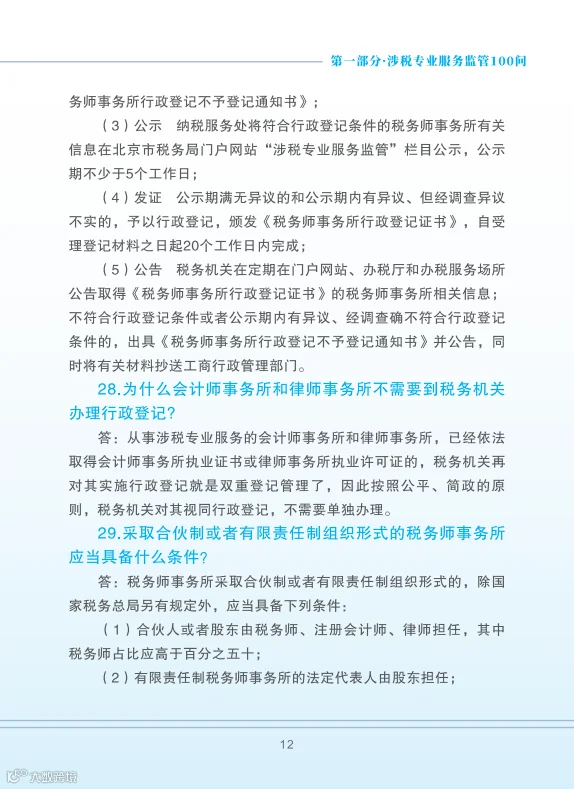 第一部分·涉税专业服务监管100问

务师事务所行政登记不予登记通知书》；

（3）公示　纳税服务处将符合行政登记条件的税务师事务所有关信息在北京市税务局门户网站“涉税专业服务监管”栏目公示，公示期不少于5个工作日；

（4）发证　公示期满无异议的和公示期内有异议、但经调查异议不实的，予以行政登记，颁发《税务师事务所行政登记证书》，自受理登记材料之日起20个工作日内完成；

（5）公告　税务机关在定期在门户网站、办税厅和办税服务场所公告取得《税务师事务所行政登记证书》的税务师事务所相关信息；不符合行政登记条件或者公示期内有异议、经调查确不符合行政登记条件的，出具《税务师事务所行政登记不予登记通知书》并公告，同时将有关材料抄送工商行政管理部门。

28.为什么会计师事务所和律师事务所不需要到税务机关办理行政登记?

答：从事涉税专业服务的会计师事务所和律师事务所，已经依法取得会计师事务所执业证书或律师事务所执业许可证的，税务机关再对其实施行政登记就是双重登记管理了，因此按照公平、简政的原则，税务机关对其视同行政登记，不需要单独办理。

29.采取合伙制或者有限责任制组织形式的税务师事务所应当具备什么条件?

答：税务师事务所采取合伙制或者有限责任制组织形式的，除国家税务总局另有规定外，应当具备下列条件：

（1）合伙人或者股东由税务师、注册会计师、律师担任，其中税务师占比应高于百分之五十；

（2）有限责任制税务师事务所的法定代表人由股东担任；

12

九数跨境